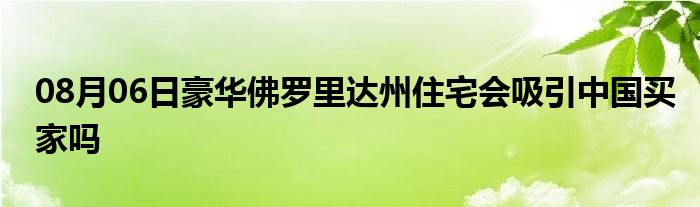 08月06日豪华佛罗里达州住宅会吸引中国买家吗